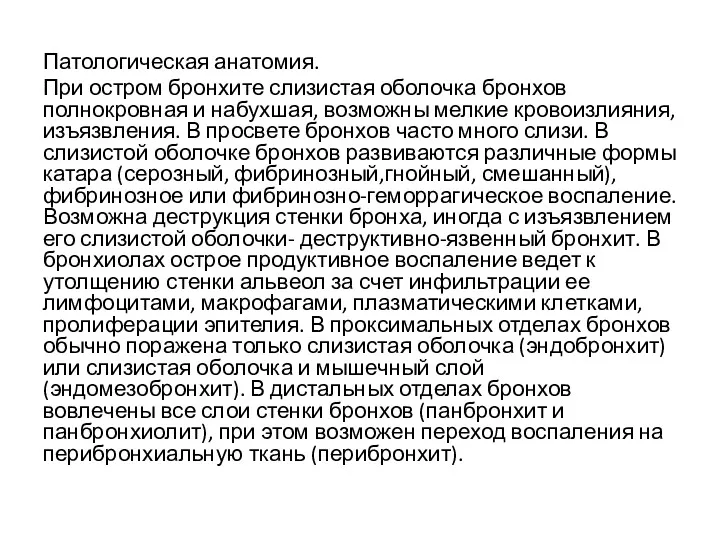 Патологическая анатомия.

При остром бронхите слизистая оболочка бронхов полнокровная и набухшая, возможны мелкие кровоизлияния, изъязвления. В просвете бронхов часто много слизи. В слизистой оболочке бронхов развиваются различные формы катара (серозный, фибринозный,гнойный, смешанный), фибринозное или фибринозно-геморрагическое воспаление. Возможна деструкция стенки бронха, иногда с изъязвлением его слизистой оболочки- деструктивно-язвенный бронхит. В бронхиолах острое продуктивное воспаление ведет к утолщению стенки альвеол за счет инфильтрации ее лимфоцитами, макрофагами, плазматическими клетками, пролиферации эпителия. В проксимальных отделах бронхов обычно поражена только слизистая оболочка (эндобронхит) или слизистая оболочка и мышечный слой (эндомезобронхит). В дистальных отделах бронхов вовлечены все слои стенки бронхов (панбронхит и панбронхиолит), при этом возможен переход воспаления на перибронхиальную ткань (перибронхит).